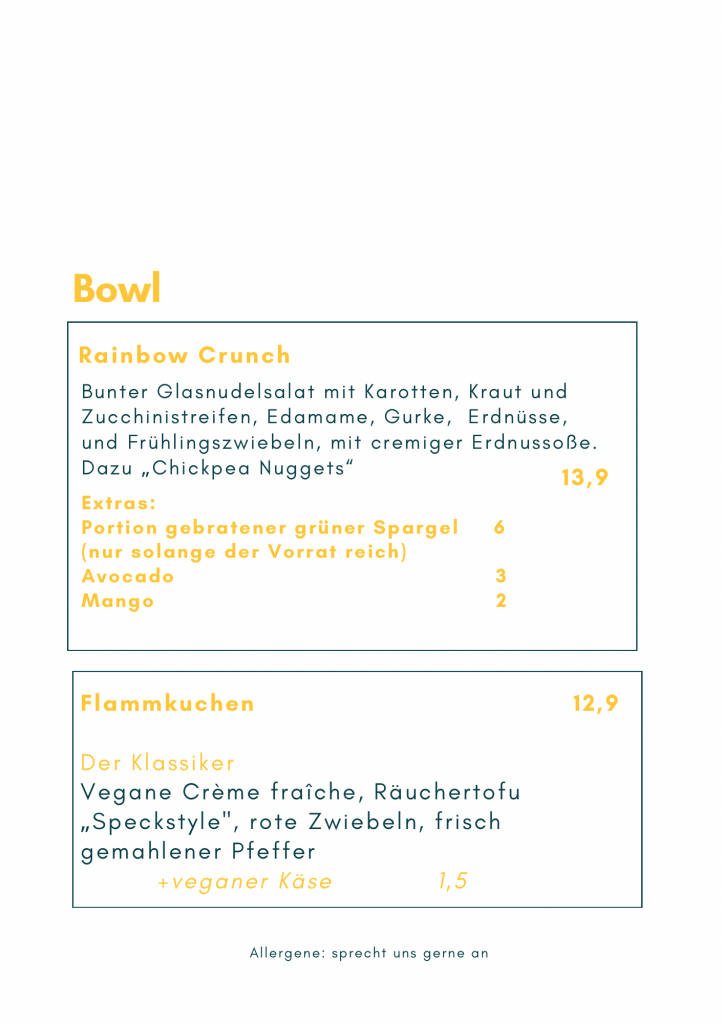 Bowl

Rainbow Crunch

Bunter Glasnudelsalat mit Karotten, Kraut und Zucchinistreifen, Edamame, Gurke, Erdnüsse, und Frühlingszwiebeln, mit cremiger Erdnussoße. Dazu „Chickpea Nuggets“ 13,9

Extras:
Portion gebratener grüner Spargel 6
(nur solange der Vorrat reich)
Avocado 3
Mango 2

Flammkuchen 12,9

Der Klassiker
Vegane Crème fraîche, Räuchertofu „Speckstyle", rote Zwiebeln, frisch gemahlener Pfeffer
+veganer Käse 1,5

Allergene: sprecht uns gerne an